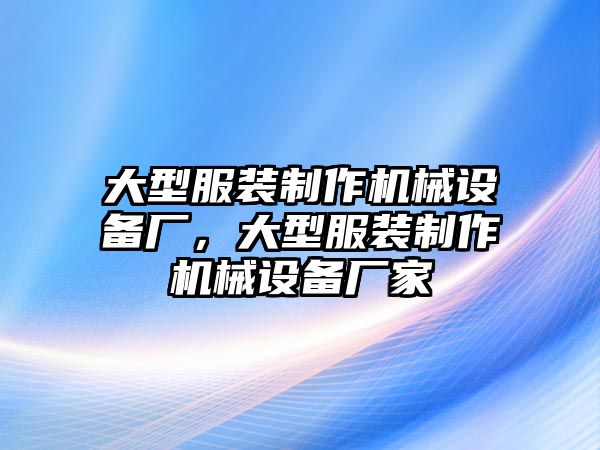 大型服装制作机械设备厂，大型服装制作机械设备厂家